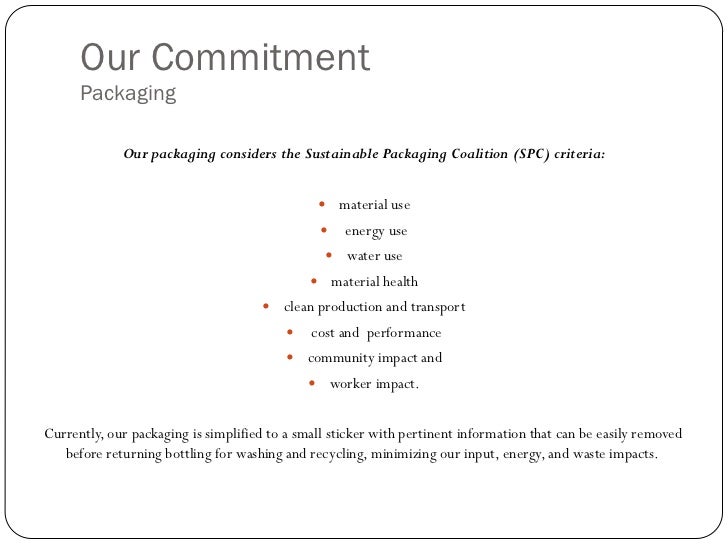 Our Commitment
Packaging

Our packaging considers the Sustainable Packaging Coalition (SPC) criteria:

• material use
• energy use
• water use
• material health
• clean production and transport
• cost and performance
• community impact and
• worker impact.

Currently, our packaging is simplified to a small sticker with pertinent information that can be easily removed before returning bottling for washing and recycling, minimizing our input, energy, and waste impacts.